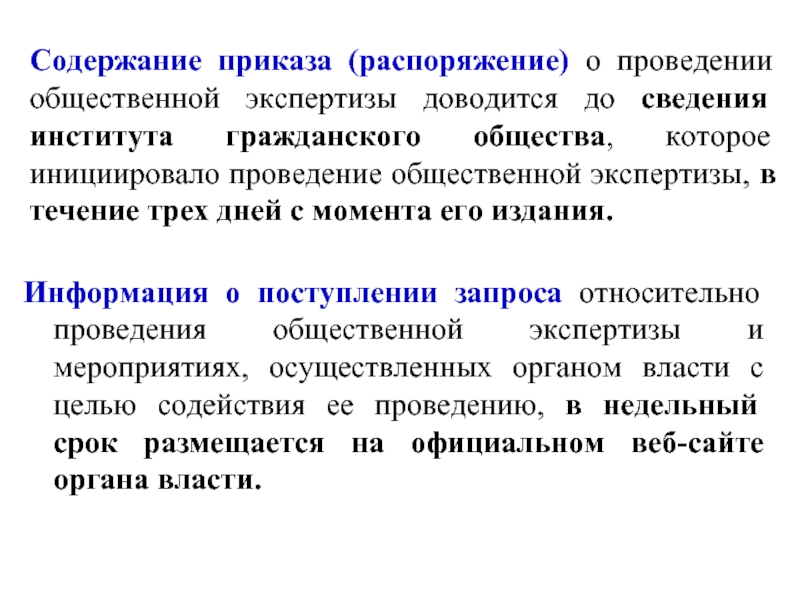 Содержание приказа (распоряжение) о проведении общественной экспертизы доводится до сведения института гражданского общества, которое инициировало проведение общественной экспертизы, в течение трех дней с момента его издания.

Информация о поступлении запроса относительно проведения общественной экспертизы и мероприятиях, осуществленных органом власти с целью содействия ее проведению, в недельный срок размещается на официальном веб-сайте органа власти.